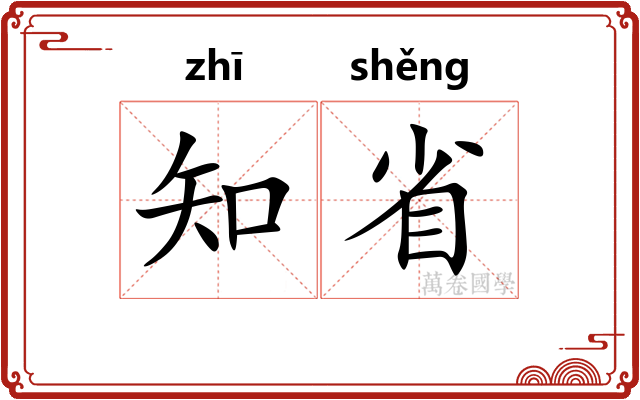 zhī shěng

知省

萬卷國學